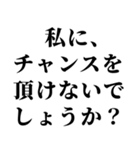 私に、
チャンスを
頂けないで
しょうか？